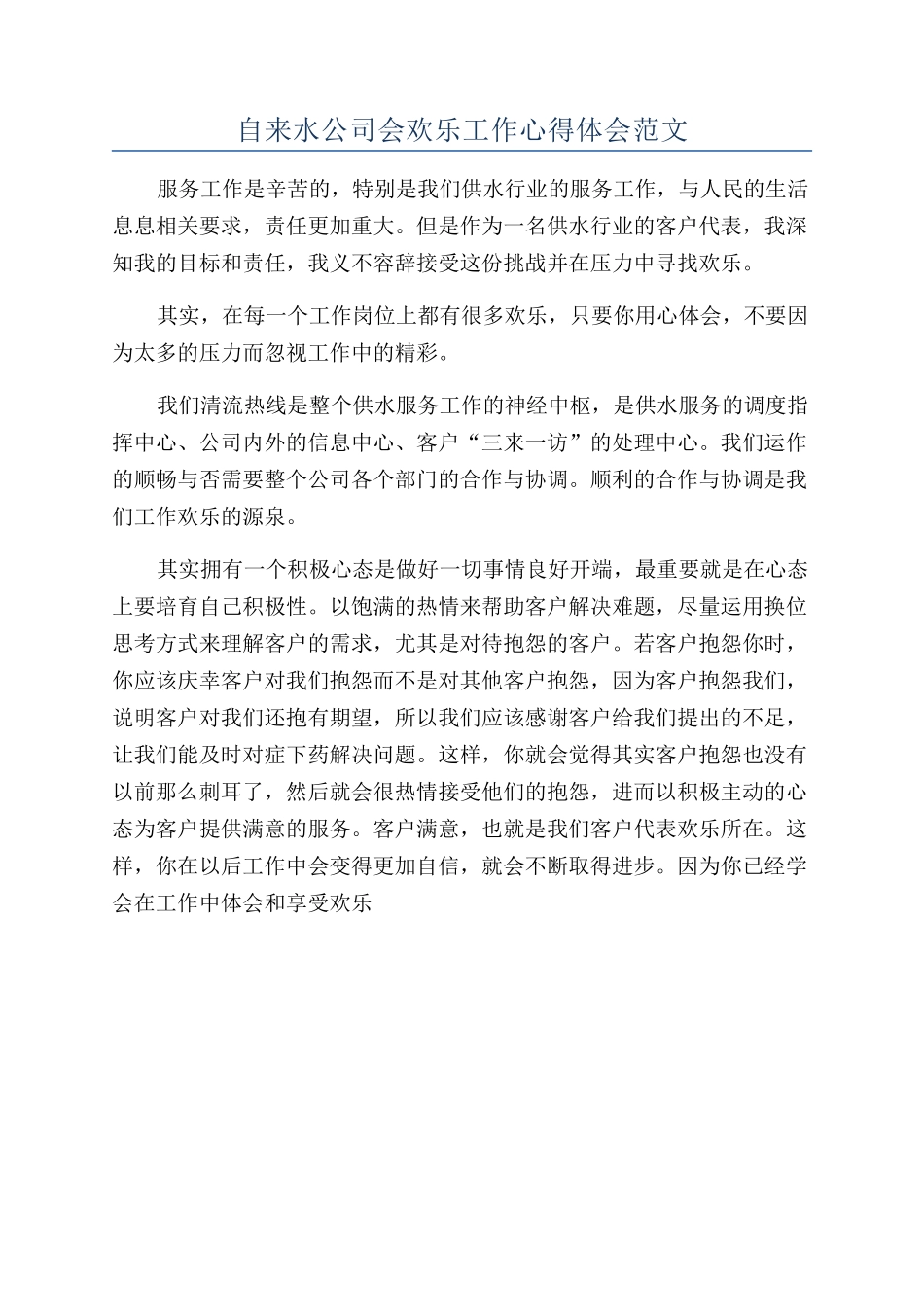 自来水公司会欢乐工作心得体会范文

服务工作是辛苦的，特别是我们供水行业的服务工作，与人民的生活息息相关要求，责任更加重大。但是作为一名供水行业的客户代表，我深知我的目标和责任，我义不容辞接受这份挑战并在压力中寻找欢乐。

其实，在每一个工作岗位上都有很多欢乐，只要你用心体会，不要因为太多的压力而忽视工作中的精彩。

我们清流热线是整个供水服务工作的神经中枢，是供水服务的调度指挥中心、公司内外的信息中心、客户“三来一访”的处理中心。我们运作的顺畅与否需要整个公司各个部门的合作与协调。顺利的合作与协调是我们工作欢乐的源泉。

其实拥有一个积极心态是做好一切事情良好开端，最重要就是在心态上要培育自己积极性。以饱满的热情来帮助客户解决难题，尽量运用换位思考方式来理解客户的需求，尤其是对待抱怨的客户。若客户抱怨你时，你应该庆幸客户对我们抱怨而不是对其他客户抱怨，因为客户抱怨我们，说明客户对我们还抱有期望，所以我们应该感谢客户给我们提出的不足，让我们能及时对症下药解决问题。这样，你就会觉得其实客户抱怨也没有以前那么刺耳了，然后就会很热情接受他们的抱怨，进而以积极主动的心态为客户提供满意的服务。客户满意，也就是我们客户代表欢乐所在。这样，你在以后工作中会变得更加自信，就会不断取得进步。因为你已经学会在工作中体会和享受欢乐